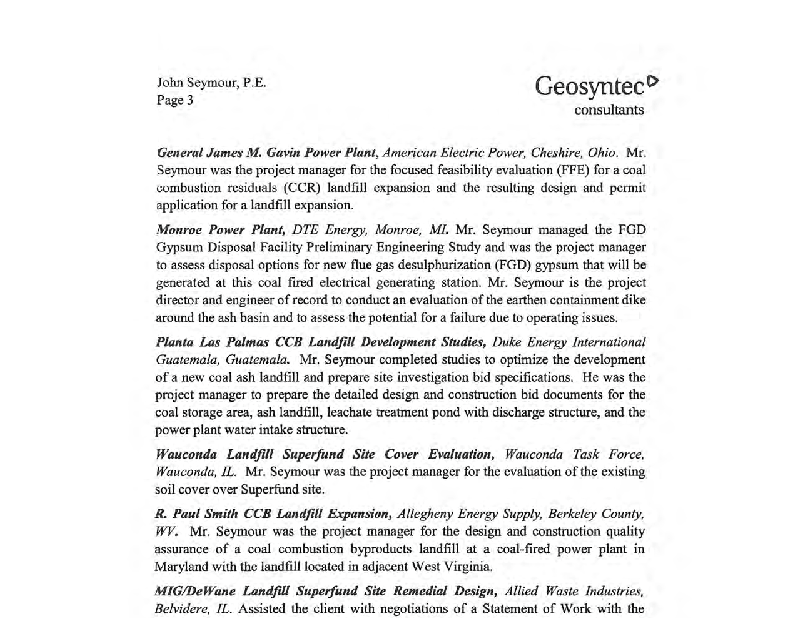 John Seymour, P.E.
Page 3

Geosyntec
consultants

General James M. Gavin Power Plant, American Electric Power, Cheshire, Ohio. Mr. Seymour was the project manager for the focused feasibility evaluation (FFE) for a coal combustion residuals (CCR) landfill expansion and the resulting design and permit application for a landfill expansion.

Monroe Power Plant, DTE Energy, Monroe, MI. Mr. Seymour managed the FGD Gypsum Disposal Facility Preliminary Engineering Study and was the project manager to assess disposal options for new flue gas desulphurization (FGD) gypsum that will be generated at this coal fired electrical generating station. Mr. Seymour is the project director and engineer of record to conduct an evaluation of the earthen containment dike around the ash basin and to assess the potential for a failure due to operating issues.

Planta Las Palmas CCB Landfill Development Studies, Duke Energy International Guatemala, Guatemala. Mr. Seymour completed studies to optimize the development of a new coal ash landfill and prepare site investigation bid specifications. He was the project manager to prepare the detailed design and construction bid documents for the coal storage area, ash landfill, leachate treatment pond with discharge structure, and the power plant water intake structure.

Wauconda Landfill Superfund Site Cover Evaluation, Wauconda Task Force, Wauconda, IL. Mr. Seymour was the project manager for the evaluation of the existing soil cover over Superfund site.

R. Paul Smith CCB Landfill Expansion, Allegheny Energy Supply, Berkeley County, WV. Mr. Seymour was the project manager for the design and construction quality assurance of a coal combustion byproducts landfill at a coal-fired power plant in Maryland with the landfill located in adjacent West Virginia.

MIG/DeWane Landfill Superfund Site Remedial Design, Allied Waste Industries, Belvidere, IL. Assisted the client with negotiations of a Statement of Work with the